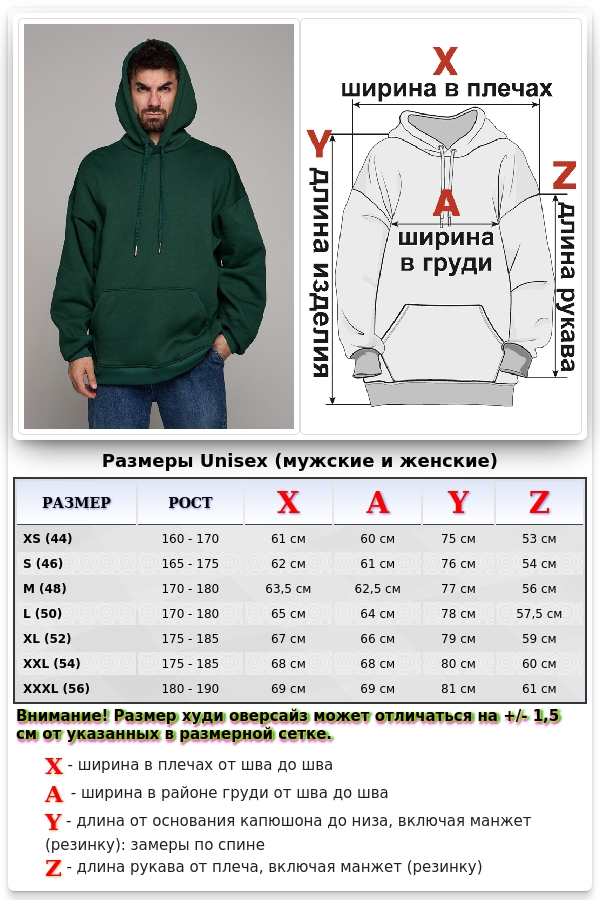 X
ширина в плечах

Y
длина изделия

A
ширина в груди

Z
длина рукава

Размеры Unisex (мужские и женские)

| РАЗМЕР | РОСТ | X | A | Y | Z |
|---|---|---|---|---|---|
| XS (44) | 160 - 170 | 61 см | 60 см | 75 см | 53 см |
| S (46) | 165 - 175 | 62 см | 61 см | 76 см | 54 см |
| M (48) | 170 - 180 | 63,5 см | 62,5 см | 77 см | 56 см |
| L (50) | 170 - 180 | 65 см | 64 см | 78 см | 57,5 см |
| XL (52) | 175 - 185 | 67 см | 66 см | 79 см | 59 см |
| XXL (54) | 175 - 185 | 68 см | 68 см | 80 см | 60 см |
| XXXL (56) | 180 - 190 | 69 см | 69 см | 81 см | 61 см |

Внимание! Размер худи оверсайз может отличаться на +/- 1,5 см от указанных в размерной сетке.

X - ширина в плечах от шва до шва
A - ширина в районе груди от шва до шва
Y - длина от основания капюшона до низа, включая манжет (резинку): замеры по спине
Z - длина рукава от плеча, включая манжет (резинку)